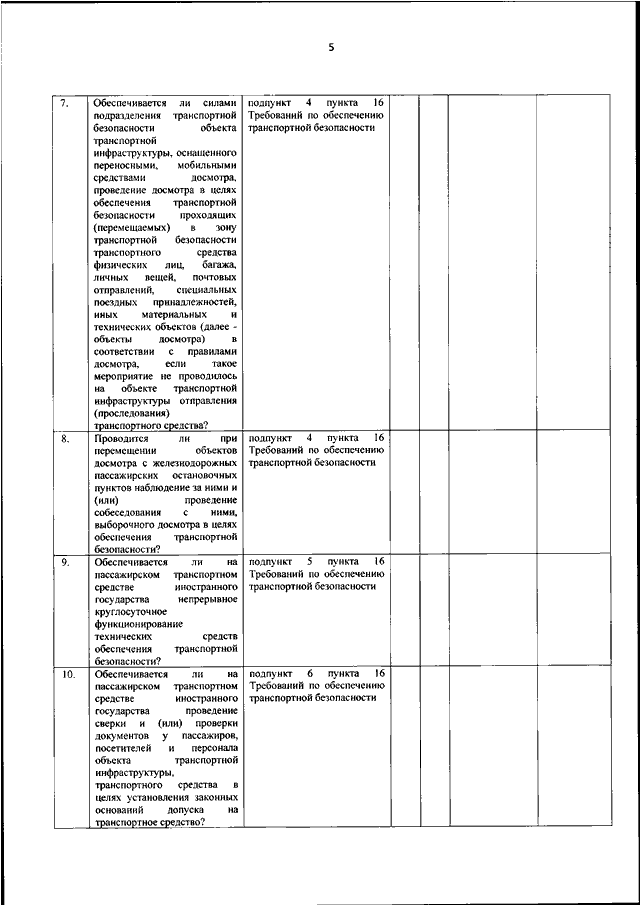 5

| | | | | | | |
|---|---|---|---|---|---|---|
| 7. | Обеспечивается ли силами подразделения транспортной безопасности объекта транспортной инфраструктуры, оснащенного переносными, мобильными средствами досмотра, проведение досмотра в целях обеспечения транспортной безопасности проходящих (перемещаемых) в зону транспортной безопасности транспортного средства физических лиц, багажа, личных вещей, почтовых отправлений, специальных поездных принадлежностей, иных материальных и технических объектов (далее - объекты досмотра) в соответствии с правилами досмотра, если такое мероприятие не проводилось на объекте транспортной инфраструктуры отправления (проследования) транспортного средства? | подпункт 4 пункта 16 Требований по обеспечению транспортной безопасности | | | | |
| 8. | Проводится ли при перемещении объектов досмотра с железнодорожных пассажирских остановочных пунктов наблюдение за ними и (или) проведение собеседования с ними, выборочного досмотра в целях обеспечения транспортной безопасности? | подпункт 4 пункта 16 Требований по обеспечению транспортной безопасности | | | | |
| 9. | Обеспечивается ли на пассажирском транспортном средстве иностранного государства непрерывное круглосуточное функционирование технических средств обеспечения транспортной безопасности? | подпункт 5 пункта 16 Требований по обеспечению транспортной безопасности | | | | |
| 10. | Обеспечивается ли на пассажирском транспортном средстве иностранного государства проведение сверки и (или) проверки документов у пассажиров, посетителей и персонала объекта транспортной инфраструктуры, транспортного средства в целях установления законных оснований допуска на транспортное средство? | подпункт 6 пункта 16 Требований по обеспечению транспортной безопасности | | | | |